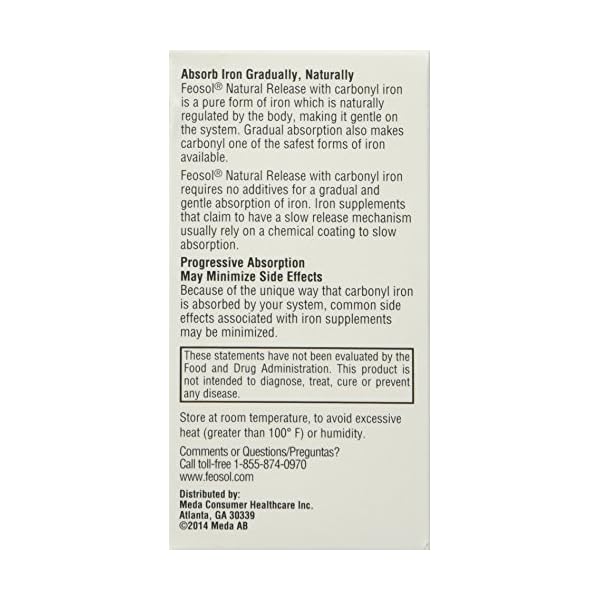 Absorb Iron Gradually, Naturally
Feosol® Natural Release with carbonyl iron is a pure form of iron which is naturally regulated by the body, making it gentle on the system. Gradual absorption also makes carbonyl one of the safest forms of iron available.

Feosol® Natural Release with carbonyl iron requires no additives for a gradual and gentle absorption of iron. Iron supplements that claim to have a slow release mechanism usually rely on a chemical coating to slow absorption.

Progressive Absorption
May Minimize Side Effects
Because of the unique way that carbonyl iron is absorbed by your system, common side effects associated with iron supplements may be minimized.

These statements have not been evaluated by the Food and Drug Administration. This product is not intended to diagnose, treat, cure or prevent any disease.

Store at room temperature, to avoid excessive heat (greater than 100° F) or humidity.

Comments or Questions/Preguntas?
Call toll-free 1-855-874-0970
www.feosol.com

Distributed by:
Meda Consumer Healthcare Inc.
Atlanta, GA 30339
©2014 Meda AB